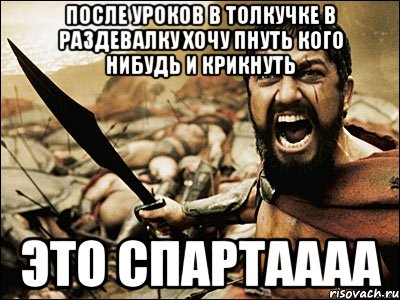 ПОСЛЕ УРОКОВ В ТОЛКУЧКЕ В РАЗДЕВАЛКУ ХОЧУ ПНУТЬ КОГО НИБУДЬ И КРИКНУТЬ

ЭТО СПАРТАААА

risovach.ru